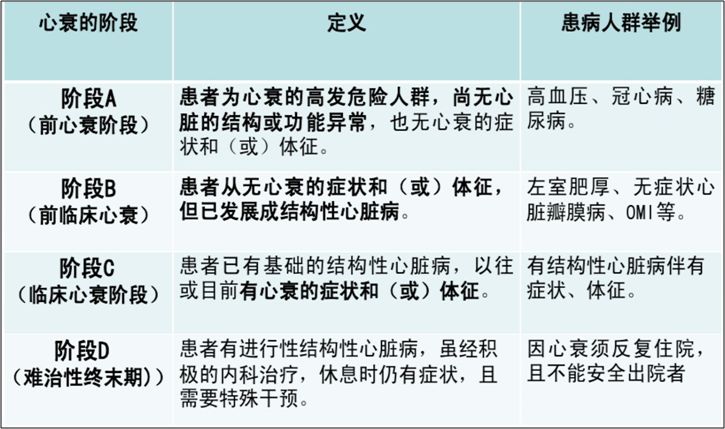 | 心衰的阶段 | 定义 | 患病人群举例 |
|---|---|---|
| 阶段A（前心衰阶段） | 患者为心衰的高发危险人群，尚无心脏的结构或功能异常，也无心衰的症状和（或）体征。 | 高血压、冠心病、糖尿病。 |
| 阶段B（前临床心衰） | 患者从无心衰的症状和（或）体征，但已发展成结构性心脏病。 | 左室肥厚、无症状心脏瓣膜病、OMI等。 |
| 阶段C（临床心衰阶段） | 患者已有基础的结构性心脏病，以往或目前有心衰的症状和（或）体征。 | 有结构性心脏病伴有症状、体征。 |
| 阶段D（难治性终末期）） | 患者有进行性结构性心脏病，虽经积极的内科治疗，休息时仍有症状，且需要特殊干预。 | 因心衰须反复住院，且不能安全出院者 |